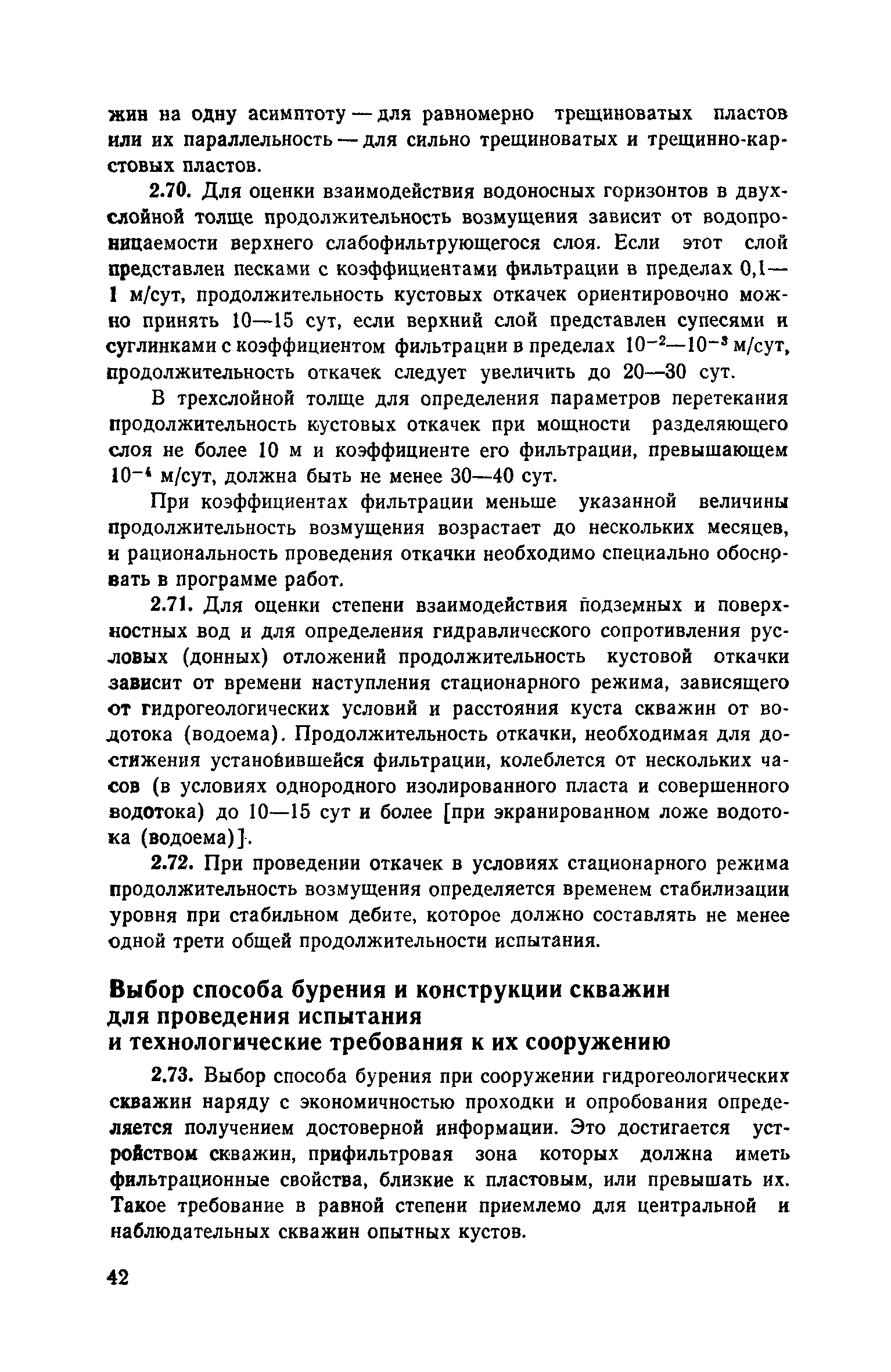 жин на одну асимптоту — для равномерно трещиноватых пластов или их параллельность — для сильно трещиноватых и трещинно-карстовых пластов.

2.70. Для оценки взаимодействия водоносных горизонтов в двухслойной толще продолжительность возмущения зависит от водопроницаемости верхнего слабофильтрующегося слоя. Если этот слой представлен песками с коэффициентами фильтрации в пределах 0,1—1 м/сут, продолжительность кустовых откачек ориентировочно можно принять 10—15 сут, если верхний слой представлен супесями и суглинками с коэффициентом фильтрации в пределах $10^{-2}$—$10^{-3}$ м/сут, продолжительность откачек следует увеличить до 20—30 сут.

В трехслойной толще для определения параметров перетекания продолжительность кустовых откачек при мощности разделяющего слоя не более 10 м и коэффициенте его фильтрации, превышающем $10^{-4}$ м/сут, должна быть не менее 30—40 сут.

При коэффициентах фильтрации меньше указанной величины продолжительность возмущения возрастает до нескольких месяцев, и рациональность проведения откачки необходимо специально обосновать в программе работ.

2.71. Для оценки степени взаимодействия подземных и поверхностных вод и для определения гидравлического сопротивления русловых (донных) отложений продолжительность кустовой откачки зависит от времени наступления стационарного режима, зависящего от гидрогеологических условий и расстояния куста скважин от водотока (водоема). Продолжительность откачки, необходимая для достижения установившейся фильтрации, колеблется от нескольких часов (в условиях однородного изолированного пласта и совершенного водотока) до 10—15 сут и более [при экранированном ложе водотока (водоема)].

2.72. При проведении откачек в условиях стационарного режима продолжительность возмущения определяется временем стабилизации уровня при стабильном дебите, которое должно составлять не менее одной трети общей продолжительности испытания.

Выбор способа бурения и конструкции скважин для проведения испытания и технологические требования к их сооружению

2.73. Выбор способа бурения при сооружении гидрогеологических скважин наряду с экономичностью проходки и опробования определяется получением достоверной информации. Это достигается устройством скважин, прифильтровая зона которых должна иметь фильтрационные свойства, близкие к пластовым, или превышать их. Такое требование в равной степени приемлемо для центральной и наблюдательных скважин опытных кустов.

42